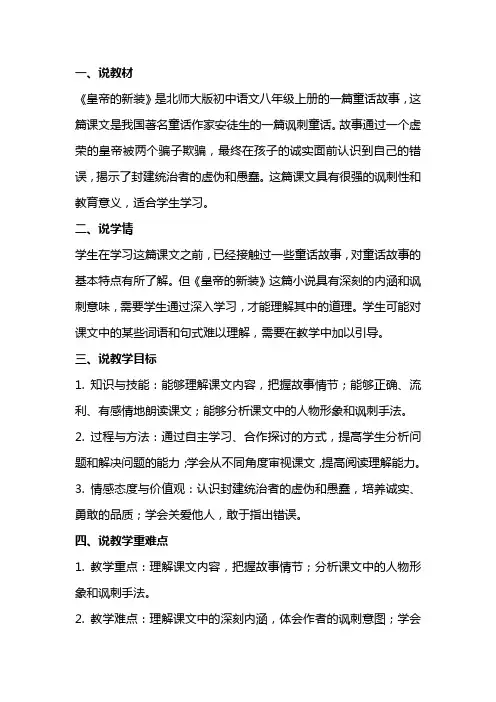 一、说教材

《皇帝的新装》是北师大版初中语文八年级上册的一篇童话故事，这篇课文是我国著名童话作家安徒生的一篇讽刺童话。故事通过一个虚荣的皇帝被两个骗子欺骗，最终在孩子的诚实面前认识到自己的错误，揭示了封建统治者的虚伪和愚蠢。这篇课文具有很强的讽刺性和教育意义，适合学生学习。

二、说学情

学生在学习这篇课文之前，已经接触过一些童话故事，对童话故事的基本特点有所了解。但《皇帝的新装》这篇小说具有深刻的内涵和讽刺意味，需要学生通过深入学习，才能理解其中的道理。学生可能对课文中的某些词语和句式难以理解，需要在教学中加以引导。

三、说教学目标

1. 知识与技能：能够理解课文内容，把握故事情节；能够正确、流利、有感情地朗读课文；能够分析课文中的人物形象和讽刺手法。

2. 过程与方法：通过自主学习、合作探讨的方式，提高学生分析问题和解决问题的能力；学会从不同角度审视课文，提高阅读理解能力。

3. 情感态度与价值观：认识封建统治者的虚伪和愚蠢，培养诚实、勇敢的品质；学会关爱他人，敢于指出错误。

四、说教学重难点

1. 教学重点：理解课文内容，把握故事情节；分析课文中的人物形象和讽刺手法。

2. 教学难点：理解课文中的深刻内涵，体会作者的讽刺意图；学会